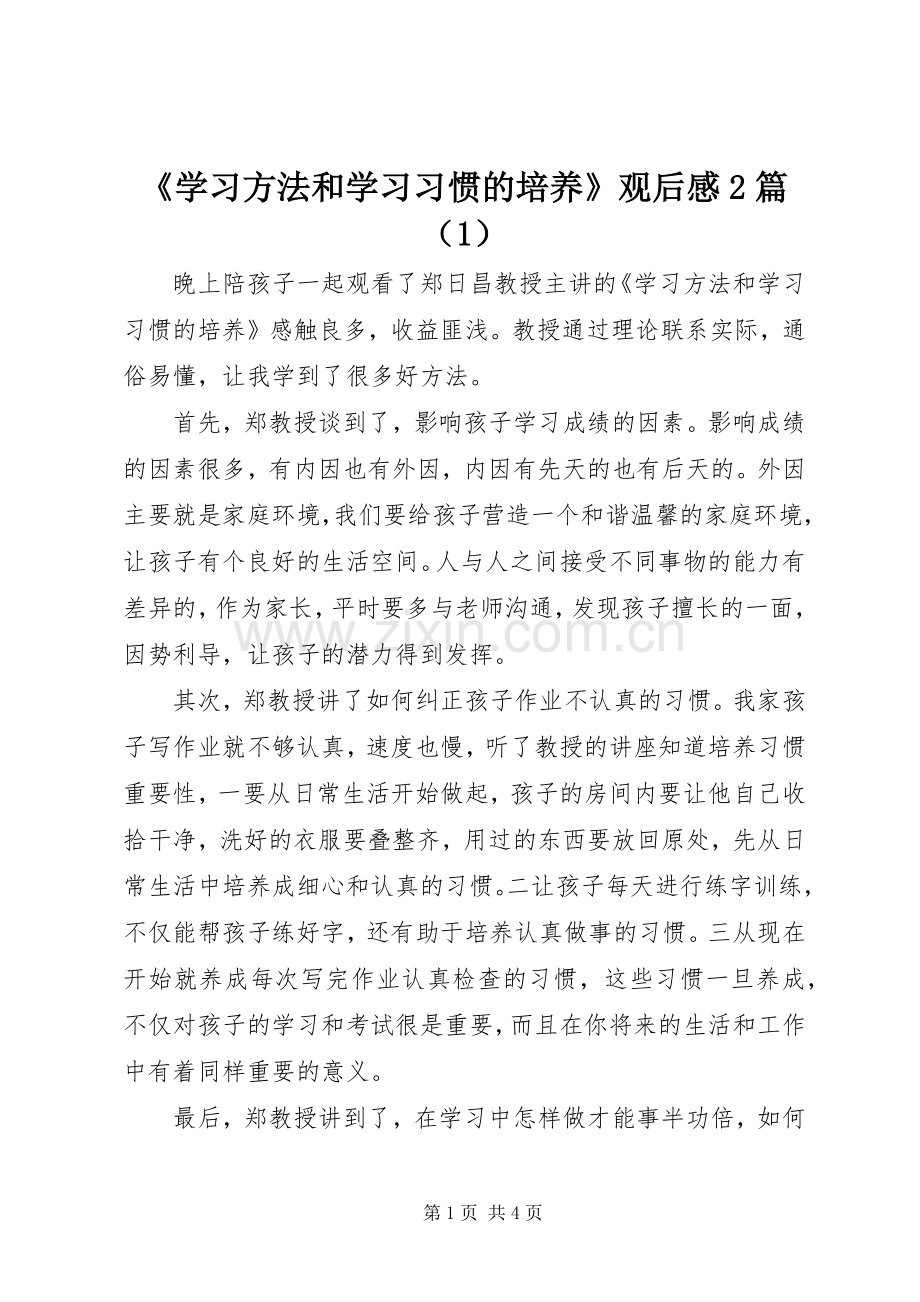 《学习方法和学习习惯的培养》观后感2篇（1）

晚上陪孩子一起观看了郑日昌教授主讲的《学习方法和学习习惯的培养》感触良多，收益匪浅。教授通过理论联系实际，通俗易懂，让我学到了很多好方法。

首先，郑教授谈到了，影响孩子学习成绩的因素。影响成绩的因素很多，有内因也有外因，内因有先天的也有后天的。外因主要就是家庭环境，我们要给孩子营造一个和谐温馨的家庭环境，让孩子有个良好的生活空间。人与人之间接受不同事物的能力有差异的，作为家长，平时要多与老师沟通，发现孩子擅长的一面，因势利导，让孩子的潜力得到发挥。

其次，郑教授讲了如何纠正孩子作业不认真的习惯。我家孩子写作业就不够认真，速度也慢，听了教授的讲座知道培养习惯重要性，一要从日常生活开始做起，孩子的房间内要让他自己收拾干净，洗好的衣服要叠整齐，用过的东西要放回原处，先从日常生活中培养成细心和认真的习惯。二让孩子每天进行练字训练，不仅能帮孩子练好字，还有助于培养认真做事的习惯。三从现在开始就养成每次写完作业认真检查的习惯，这些习惯一旦养成，不仅对孩子的学习和考试很是重要，而且在你将来的生活和工作中有着同样重要的意义。

最后，郑教授讲到了，在学习中怎样做才能事半功倍，如何

第1页 共4页

www.zixin.com.cn